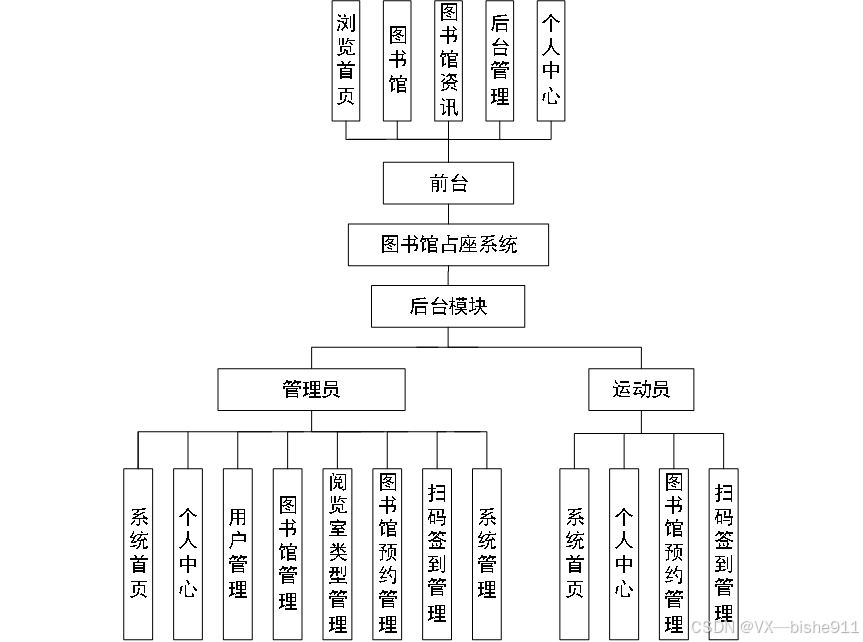 浏览首页

图书馆

图书馆资讯

后台管理

个人中心

前台

图书馆占座系统

后台模块

管理员

运动员

系统首页

个人中心

用户管理

图书馆管理

阅览室类型管理

图书馆预约管理

扫码签到管理

系统管理

系统首页

个人中心

图书馆预约管理

扫码签到管理

CSDN @VX—bishe911